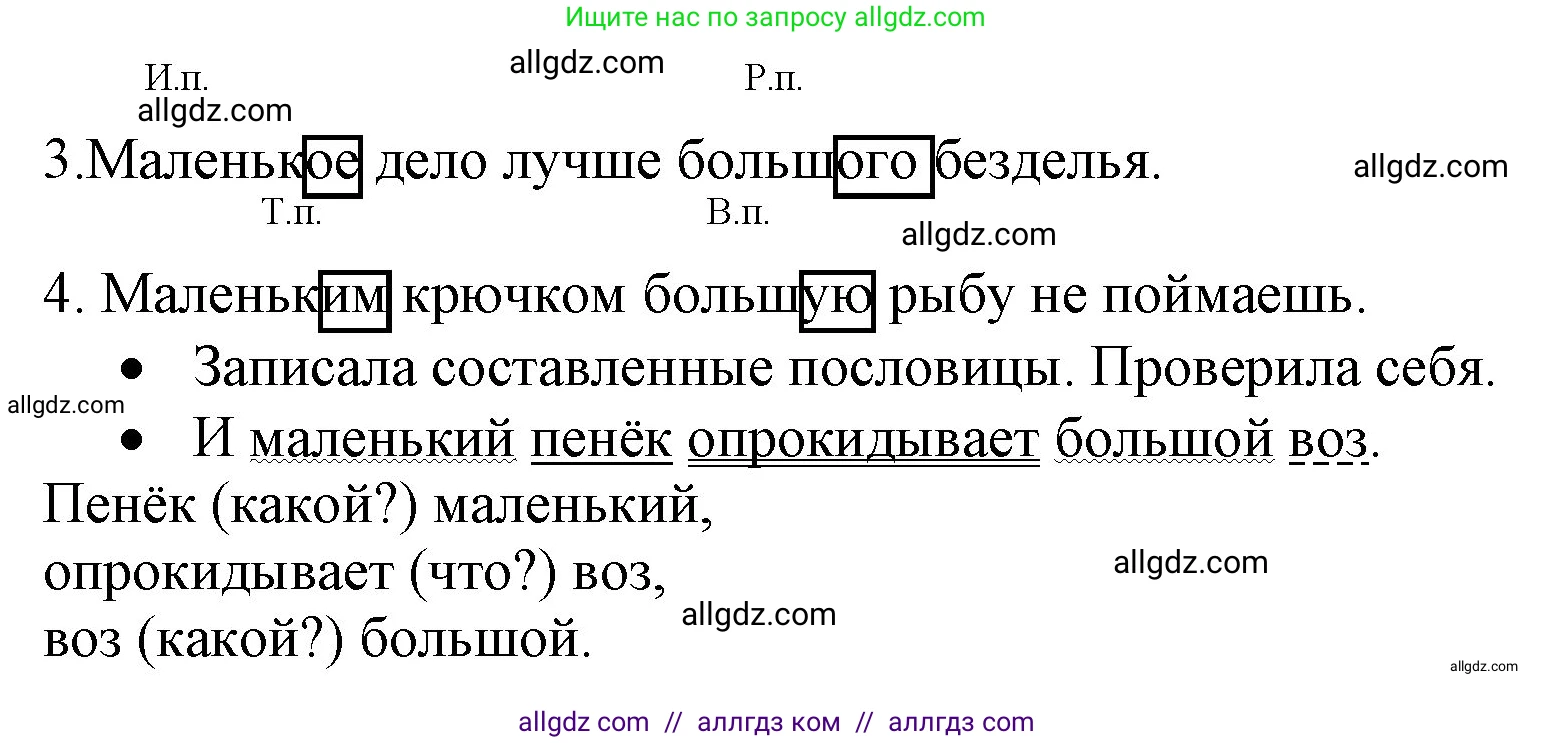 Ищите нас по запросу allgdz.com

allgdz.com

И.п.

Р.п.

allgdz.com

3.Маленькое дело лучше большого безделья.

allgdz.com

Т.п.

В.п.

allgdz.com

4. Маленьким крючком большую рыбу не поймаешь.

• Записала составленные пословицы. Проверила себя.

allgdz.com

• И маленький пенёк опрокидывает большой воз.

Пенёк (какой?) маленький,
опрокидывает (что?) воз,
воз (какой?) большой.

allgdz.com

allgdz.com

allgdz.com

allgdz com // аллгдз ком // аллгдз com